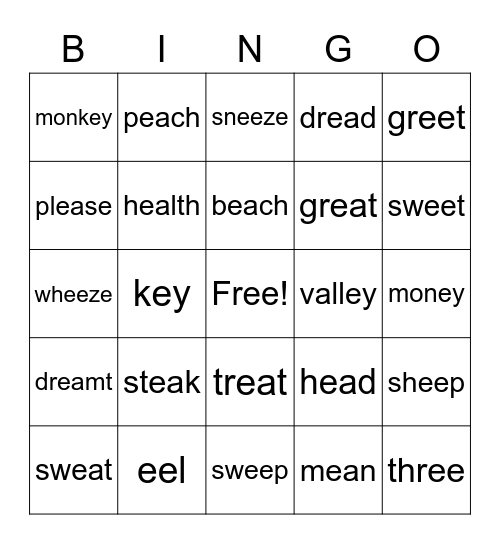 | B | I | N | G | O |
|---|---|---|---|---|
| monkey | peach | sneeze | dread | greet |
| please | health | beach | great | sweet |
| wheeze | key | Free! | valley | money |
| dreamt | steak | treat | head | sheep |
| sweat | eel | sweep | mean | three |